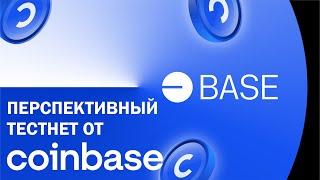 BASE

ПЕРСПЕКТИВНЫЙ ТЕСТНЕТ ОТ

coinbase